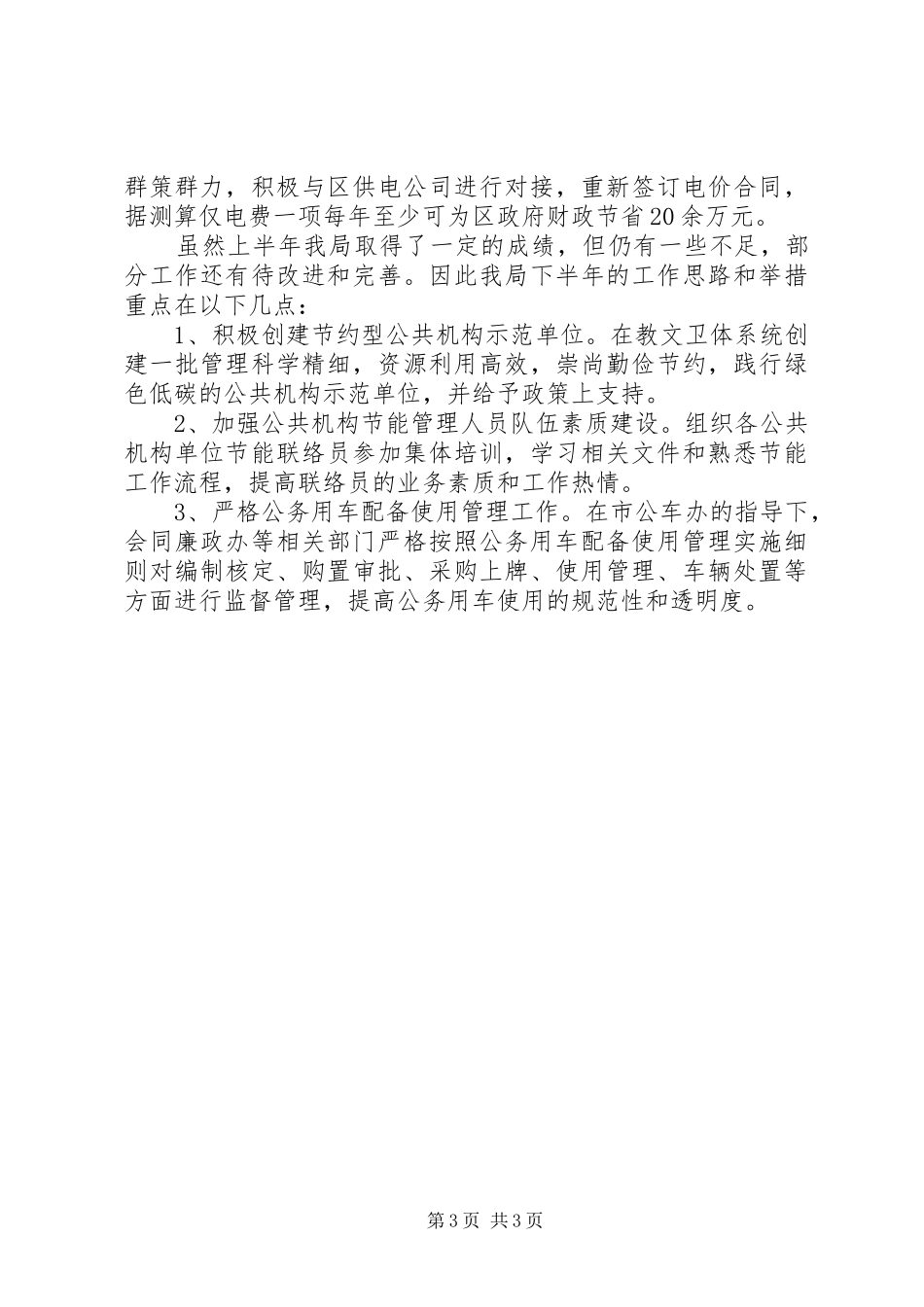 群策群力，积极与区供电公司进行对接，重新签订电价合同，据测算仅电费一项每年至少可为区政府财政节省20余万元。

虽然上半年我局取得了一定的成绩，但仍有一些不足，部分工作还有待改进和完善。因此我局下半年的工作思路和举措重点在以下几点：

1、积极创建节约型公共机构示范单位。在教文卫体系统创建一批管理科学精细，资源利用高效，崇尚勤俭节约，践行绿色低碳的公共机构示范单位，并给予政策上支持。

2、加强公共机构节能管理人员队伍素质建设。组织各公共机构单位节能联络员参加集体培训，学习相关文件和熟悉节能工作流程，提高联络员的业务素质和工作热情。

3、严格公务用车配备使用管理工作。在市公车办的指导下，会同廉政办等相关部门严格按照公务用车配备使用管理实施细则对编制核定、购置审批、采购上牌、使用管理、车辆处置等方面进行监督管理，提高公务用车使用的规范性和透明度。

第3页 共3页